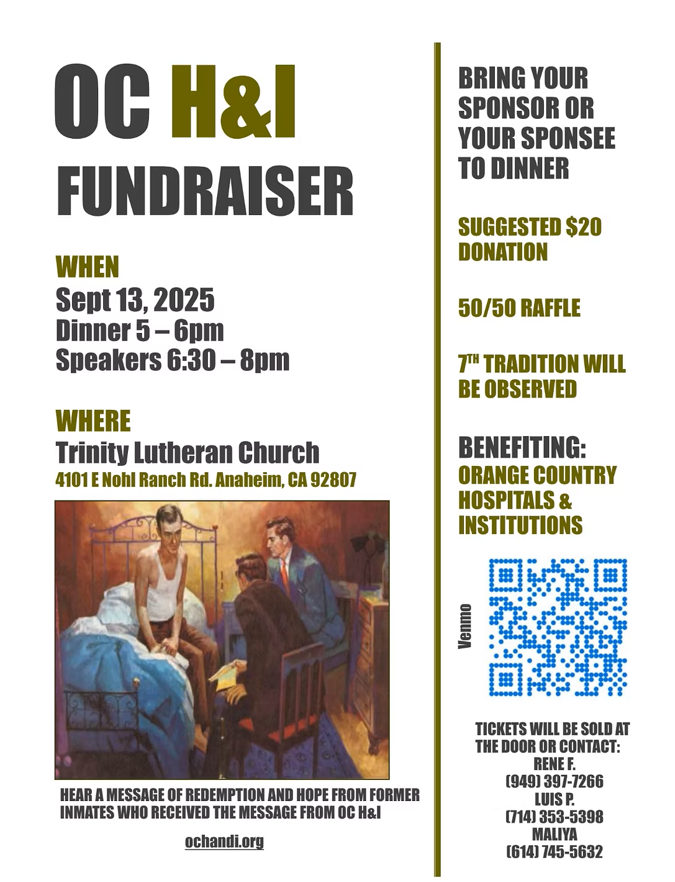 OC H&I
FUNDRAISER

WHEN
Sept 13, 2025
Dinner 5 – 6pm
Speakers 6:30 – 8pm

WHERE
Trinity Lutheran Church
4101 E Nohl Ranch Rd. Anaheim, CA 92807

HEAR A MESSAGE OF REDEMPTION AND HOPE FROM FORMER INMATES WHO RECEIVED THE MESSAGE FROM OC H&I

ochandi.org

BRING YOUR SPONSOR OR YOUR SPONSEE TO DINNER

SUGGESTED $20 DONATION

50/50 RAFFLE

7$^{TH}$ TRADITION WILL BE OBSERVED

BENEFITING:
ORANGE COUNTRY HOSPITALS & INSTITUTIONS

Venmo

TICKETS WILL BE SOLD AT THE DOOR OR CONTACT:
RENE F.
(949) 397-7266
LUIS P.
(714) 353-5398
MALIYA
(614) 745-5632